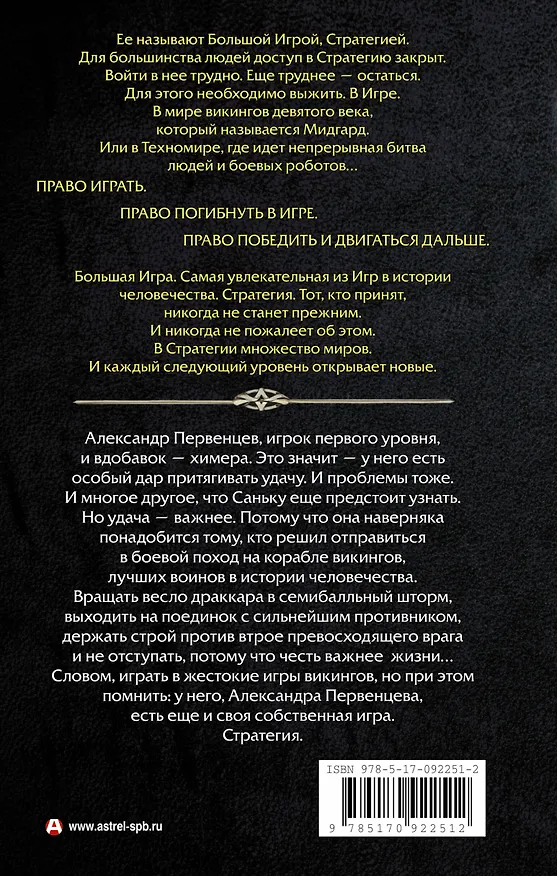 Ее называют Большой Игрой, Стратегией.
Для большинства людей доступ в Стратегию закрыт.
Войти в нее трудно. Еще труднее — остаться.
Для этого необходимо выжить. В Игре.
В мире викингов девятого века, который называется Мидгард.
Или в Техномире, где идет непрерывная битва людей и боевых роботов…

ПРАВО ИГРАТЬ.

ПРАВО ПОГИБНУТЬ В ИГРЕ.

ПРАВО ПОБЕДИТЬ И ДВИГАТЬСЯ ДАЛЬШЕ.

Большая Игра. Самая увлекательная из Игр в истории человечества. Стратегия. Тот, кто принят, никогда не станет прежним.
И никогда не пожалеет об этом.
В Стратегии множество миров.
И каждый следующий уровень открывает новые.

Александр Первенцев, игрок первого уровня, и вдобавок — химера. Это значит — у него есть особый дар притягивать удачу. И проблемы тоже.
И многое другое, что Саньку еще предстоит узнать.
Но удача — важнее. Потому что она наверняка понадобится тому, кто решил отправиться в боевой поход на корабле викингов, лучших воинов в истории человечества.
Вращать весло драккара в семибалльный шторм, выходить на поединок с сильнейшим противником, держать строй против втрое превосходящего врага и не отступать, потому что честь важнее жизни…
Словом, играть в жестокие игры викингов, но при этом помнить: у него, Александра Первенцева, есть еще и своя собственная игра.
Стратегия.

ISBN 978-5-17-092251-2

9 785170 922512

www.astrel-spb.ru